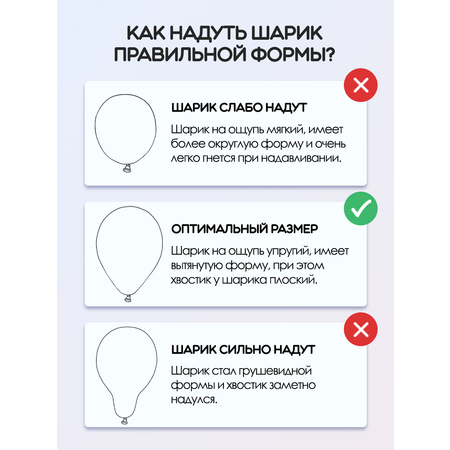 КАК НАДУТЬ ШАРИК ПРАВИЛЬНОЙ ФОРМЫ?

ШАРИК СЛАБО НАДУТ

Шарик на ощупь мягкий, имеет более округлую форму и очень легко гнется при надавливании.

ОПТИМАЛЬНЫЙ РАЗМЕР

Шарик на ощупь упругий, имеет вытянутую форму, при этом хвостик у шарика плоский.

ШАРИК СИЛЬНО НАДУТ

Шарик стал грушевидной формы и хвостик заметно надулся.